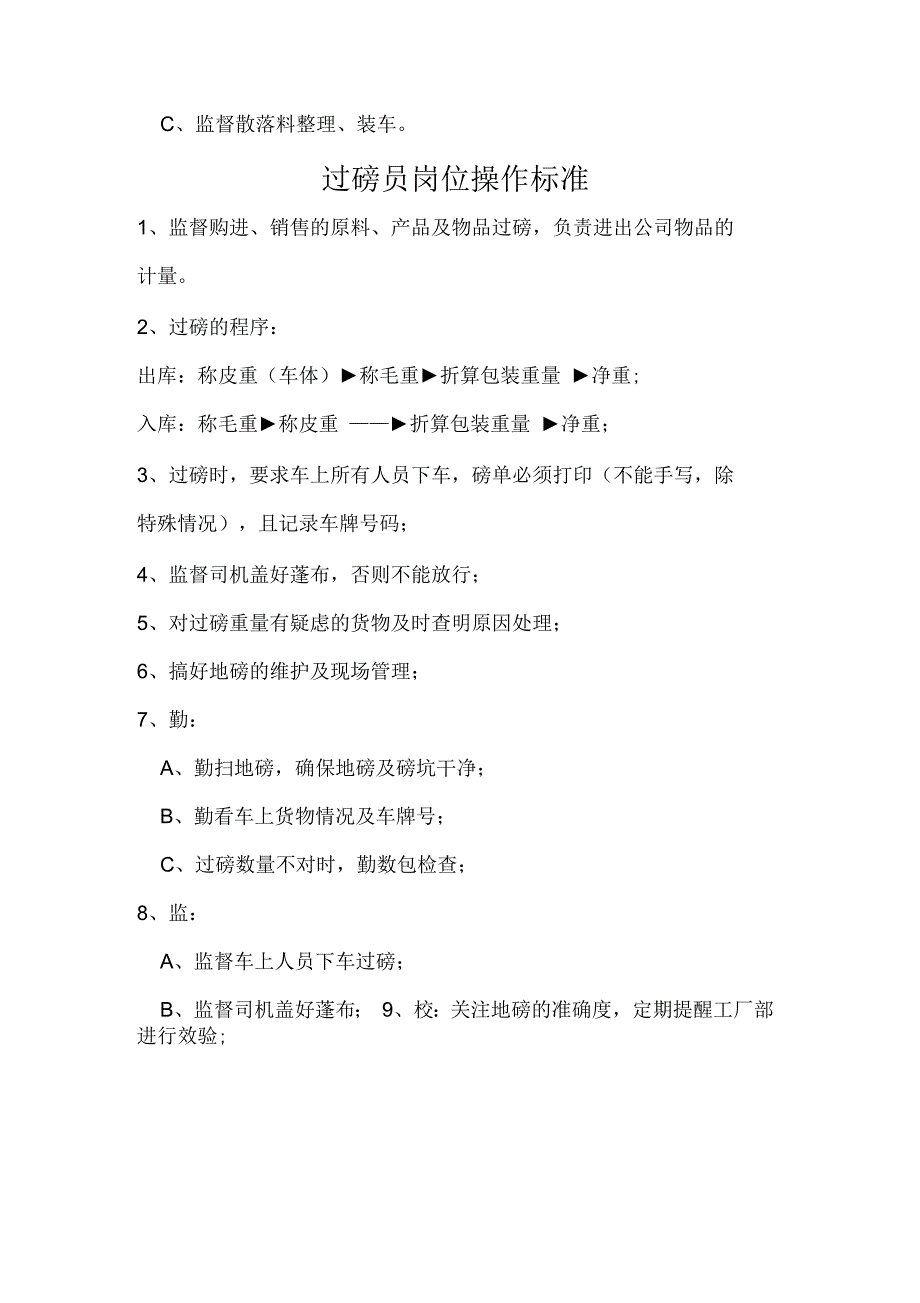 C、监督散落料整理、装车。

过磅员岗位操作标准

1、监督购进、销售的原料、产品及物品过磅，负责进出公司物品的计量。

2、过磅的程序：

出库：称皮重（车体）▶称毛重▶折算包装重量 ▶净重；

入库：称毛重▶称皮重 ——▶折算包装重量 ▶净重；

3、过磅时，要求车上所有人员下车，磅单必须打印（不能手写，除特殊情况），且记录车牌号码；

4、监督司机盖好蓬布，否则不能放行；

5、对过磅重量有疑虑的货物及时查明原因处理；

6、搞好地磅的维护及现场管理；

7、勤：

A、勤扫地磅，确保地磅及磅坑干净；

B、勤看车上货物情况及车牌号；

C、过磅数量不对时，勤数包检查；

8、监：

A、监督车上人员下车过磅；

B、监督司机盖好蓬布； 9、校：关注地磅的准确度，定期提醒工厂部进行效验；